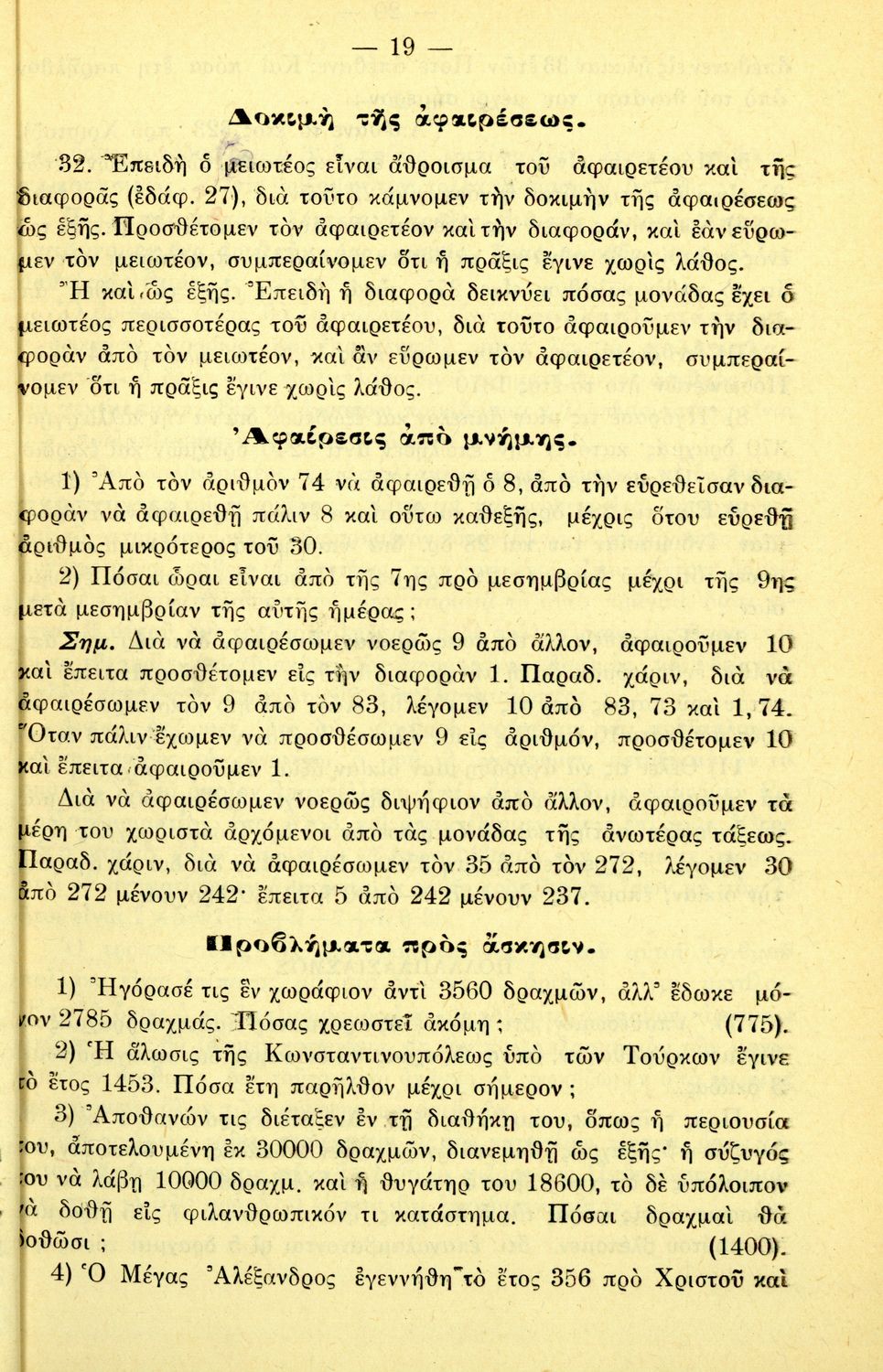 — 19 —

Δοκιμὴ τῆς ἀφαιρέσεως.

32. Ἐπειδὴ ὁ μειωτέος εἶναι ἄθροισμα τοῦ ἀφαιρετέου καὶ τῆς διαφορᾶς (ἐδάφ. 27), διὰ τοῦτο κάμνομεν τὴν δοκιμὴν τῆς ἀφαιρέσεως ὡς ἑξῆς. Προσθέτομεν τὸν ἀφαιρετέον καὶ τὴν διαφοράν, καὶ ἐὰν εὕρωμεν τὸν μειωτέον, συμπεραίνομεν ὅτι ἡ πρᾶξις ἔγινε χωρὶς λάθος.

Ἢ καὶ ὡς ἑξῆς. Ἐπειδὴ ἡ διαφορὰ δεικνύει πόσας μονάδας ἔχει ὁ μειωτέος περισσοτέρας τοῦ ἀφαιρετέου, διὰ τοῦτο ἀφαιροῦμεν τὴν διαφορὰν ἀπὸ τὸν μειωτέον, καὶ ἂν εὕρωμεν τὸν ἀφαιρετέον, συμπεραίνομεν ὅτι ἡ πρᾶξις ἔγινε χωρὶς λάθος.

Ἀφαίρεσις ἀπὸ μνήμης.

1) Ἀπὸ τὸν ἀριθμὸν 74 νὰ ἀφαιρεθῇ ὁ 8, ἀπὸ τὴν εὑρεθεῖσαν διαφορὰν νὰ ἀφαιρεθῇ πάλιν 8 καὶ οὕτω καθεξῆς, μέχρις ὅτου εὑρεθῇ ἀριθμὸς μικρότερος τοῦ 30.

2) Πόσαι ὧραι εἶναι ἀπὸ τῆς 7ης πρὸ μεσημβρίας μέχρι τῆς 9ης μετὰ μεσημβρίαν τῆς αὐτῆς ἡμέρας;

Σημ. Διὰ νὰ ἀφαιρέσωμεν νοερῶς 9 ἀπὸ ἄλλον, ἀφαιροῦμεν 10 καὶ ἔπειτα προσθέτομεν εἰς τὴν διαφορὰν 1. Παραδ. χάριν, διὰ νὰ ἀφαιρέσωμεν τὸν 9 ἀπὸ τὸν 83, λέγομεν 10 ἀπὸ 83, 73 καὶ 1, 74. Ὅταν πάλιν ἔχωμεν νὰ προσθέσωμεν 9 εἰς ἀριθμόν, προσθέτομεν 10 καὶ ἔπειτα ἀφαιροῦμεν 1.

Διὰ νὰ ἀφαιρέσωμεν νοερῶς διψήφιον ἀπὸ ἄλλον, ἀφαιροῦμεν τὰ μέρη του χωριστὰ ἀρχόμενοι ἀπὸ τὰς μονάδας τῆς ἀνωτέρας τάξεως. Παραδ. χάριν, διὰ νὰ ἀφαιρέσωμεν τὸν 35 ἀπὸ τὸν 272, λέγομεν 30 ἀπὸ 272 μένουν 242· ἔπειτα 5 ἀπὸ 242 μένουν 237.

Προβλήματα πρὸς ἄσκησιν.

1) Ἠγόρασέ τις ἓν χωράφιον ἀντὶ 3560 δραχμῶν, ἀλλ' ἔδωκε μόνον 2785 δραχμάς. Πόσας χρεωστεῖ ἀκόμη; (775).

2) Ἡ ἅλωσις τῆς Κωνσταντινουπόλεως ὑπὸ τῶν Τούρκων ἔγινε τὸ ἔτος 1453. Πόσα ἔτη παρῆλθον μέχρι σήμερον;

3) Ἀποθανών τις διέταξεν ἐν τῇ διαθήκῃ του, ὅπως ἡ περιουσία του, ἀποτελουμένη ἐκ 30000 δραχμῶν, διανεμηθῇ ὡς ἑξῆς· ἡ σύζυγός του νὰ λάβῃ 10000 δραχμ. καὶ ἡ θυγάτηρ του 18600, τὸ δὲ ὑπόλοιπον νὰ δοθῇ εἰς φιλανθρωπικόν τι κατάστημα. Πόσαι δραχμαὶ θὰ δοθῶσι; (1400).

4) Ὁ Μέγας Ἀλέξανδρος ἐγεννήθη τὸ ἔτος 356 πρὸ Χριστοῦ καὶ